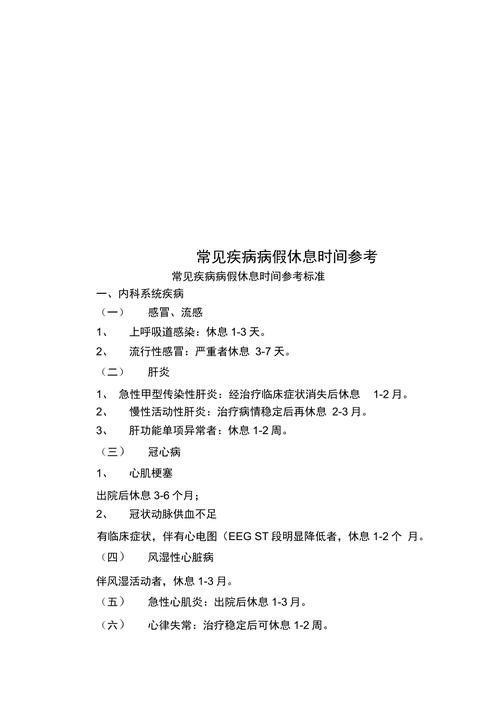 常见疾病病假休息时间参考

常见疾病病假休息时间参考标准

一、内科系统疾病

（一） 感冒、流感

1、 上呼吸道感染：休息 1-3 天。

2、 流行性感冒：严重者休息 3-7 天。

（二） 肝炎

1、 急性甲型传染性肝炎：经治疗临床症状消失后休息 1-2 月。

2、 慢性活动性肝炎：治疗病情稳定后再休息 2-3 月。

3、 肝功能单项异常者：休息 1-2 周。

（三） 冠心病

1、 心肌梗塞

出院后休息 3-6 个月；

2、 冠状动脉供血不足

有临床症状，伴有心电图（EEG ST 段明显降低者，休息 1-2 个 月。

（四） 风湿性心脏病

伴风湿活动者，休息 1-3 月。

（五） 急性心肌炎：出院后休息 1-3 月。

（六） 心律失常：治疗稳定后可休息 1-2 周。